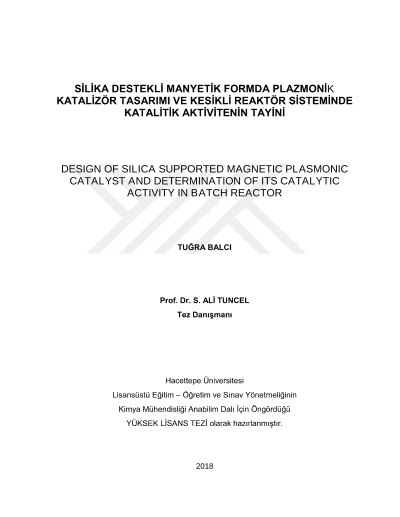 SİLİKA DESTEKLİ MANYETİK FORMDA PLAZMONİK KATALİZÖR TASARIMI VE KESİKLİ REAKTÖR SİSTEMİNDE KATALİTİK AKTİVİTENİN TAYİNİ

DESIGN OF SILICA SUPPORTED MAGNETIC PLASMONIC CATALYST AND DETERMINATION OF ITS CATALYTIC ACTIVITY IN BATCH REACTOR

TUĞRA BALCI

Prof. Dr. S. ALİ TUNCEL
Tez Danışmanı

Hacettepe Üniversitesi
Lisansüstü Eğitim – Öğretim ve Sınav Yönetmeliğinin
Kimya Mühendisliği Anabilim Dalı İçin Öngördüğü
YÜKSEK LİSANS TEZİ olarak hazırlanmıştır.

2018